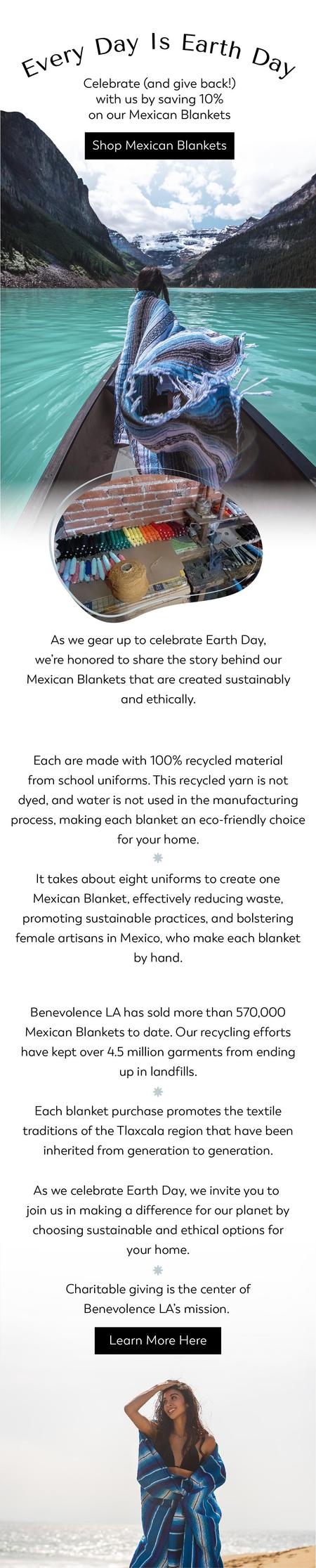 Every Day Is Earth Day

Celebrate (and give back!) with us by saving 10% on our Mexican Blankets

Shop Mexican Blankets

As we gear up to celebrate Earth Day, we're honored to share the story behind our Mexican Blankets that are created sustainably and ethically.

Each are made with 100% recycled material from school uniforms. This recycled yarn is not dyed, and water is not used in the manufacturing process, making each blanket an eco-friendly choice for your home.

It takes about eight uniforms to create one Mexican Blanket, effectively reducing waste, promoting sustainable practices, and bolstering female artisans in Mexico, who make each blanket by hand.

Benevolence LA has sold more than 570,000 Mexican Blankets to date. Our recycling efforts have kept over 4.5 million garments from ending up in landfills.

Each blanket purchase promotes the textile traditions of the Tlaxcala region that have been inherited from generation to generation.

As we celebrate Earth Day, we invite you to join us in making a difference for our planet by choosing sustainable and ethical options for your home.

Charitable giving is the center of Benevolence LA's mission.

Learn More Here